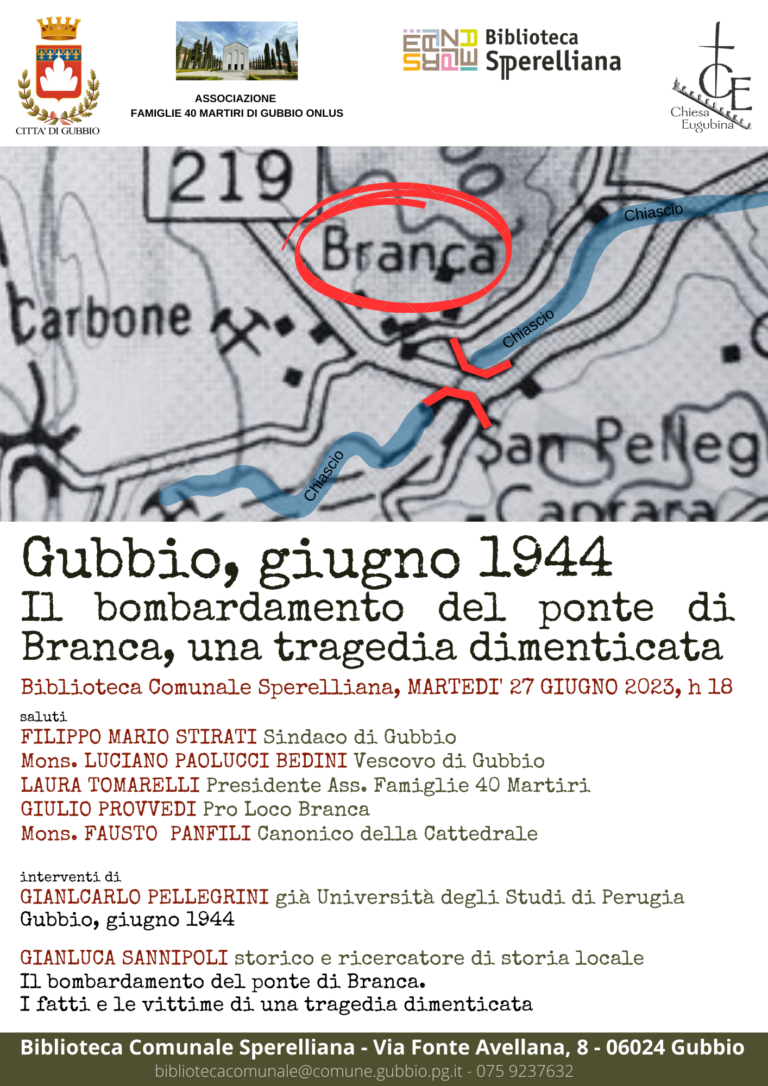 CITTA' DI GUBBIO

ASSOCIAZIONE
FAMIGLIE 40 MARTIRI DI GUBBIO ONLUS

Biblioteca
Sperelliana

Chiesa
Eugubina

219

Branca

Carbone

Chiascio

Chiascio

Chiascio

San Pelleg

Caprara

Gubbio, giugno 1944
Il bombardamento del ponte di Branca, una tragedia dimenticata

Biblioteca Comunale Sperelliana, MARTEDI' 27 GIUGNO 2023, h 18

saluti
FILIPPO MARIO STIRATI Sindaco di Gubbio
Mons. LUCIANO PAOLUCCI BEDINI Vescovo di Gubbio
LAURA TOMARELLI Presidente Ass. Famiglie 40 Martiri
GIULIO PROVVEDI Pro Loco Branca
Mons. FAUSTO PANFILI Canonico della Cattedrale

interventi di
GIANLCARLO PELLEGRINI già Università degli Studi di Perugia
Gubbio, giugno 1944

GIANLUCA SANNIPOLI storico e ricercatore di storia locale
Il bombardamento del ponte di Branca.
I fatti e le vittime di una tragedia dimenticata

Biblioteca Comunale Sperelliana - Via Fonte Avellana, 8 - 06024 Gubbio
bibliotecacomunale@comune.gubbio.pg.it - 075 9237632